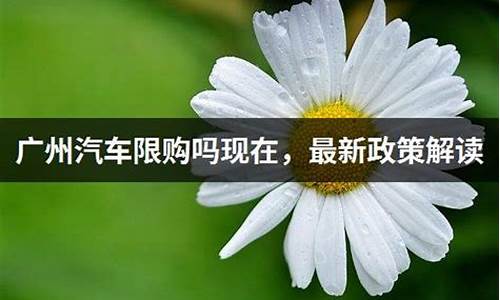 广州汽车限购吗现在，最新政策解读